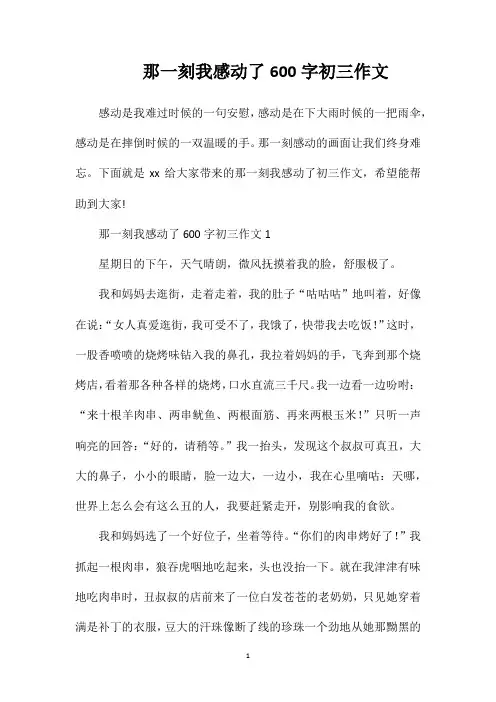 那一刻我感动了 600 字初三作文

感动是我难过时候的一句安慰，感动是在下大雨时候的一把雨伞，感动是在摔倒时候的一双温暖的手。那一刻感动的画面让我们终身难忘。下面就是 xx 给大家带来的那一刻我感动了初三作文，希望能帮助到大家!

那一刻我感动了 600 字初三作文 1

星期日的下午，天气晴朗，微风抚摸着我的脸，舒服极了。

我和妈妈去逛街，走着走着，我的肚子“咕咕咕”地叫着，好像在说：“女人真爱逛街，我可受不了，我饿了，快带我去吃饭！”这时，一股香喷喷的烧烤味钻入我的鼻孔，我拉着妈妈的手，飞奔到那个烧烤店，看着那各种各样的烧烤，口水直流三千尺。我一边看一边吩咐：“来十根羊肉串、两串鱿鱼、两根面筋、再来两根玉米！”只听一声响亮的回答：“好的，请稍等。”我一抬头，发现这个叔叔可真丑，大大的鼻子，小小的眼睛，脸一边大，一边小，我在心里嘀咕：天哪，世界上怎么会有这么丑的人，我要赶紧走开，别影响我的食欲。

我和妈妈选了一个好位子，坐着等待。“你们的肉串烤好了！”我抓起一根肉串，狼吞虎咽地吃起来，头也没抬一下。就在我津津有味地吃肉串时，丑叔叔的店前来了一位白发苍苍的老奶奶，只见她穿着满是补丁的衣服，豆大的汗珠像断了线的珍珠一个劲地从她那黝黑的

1